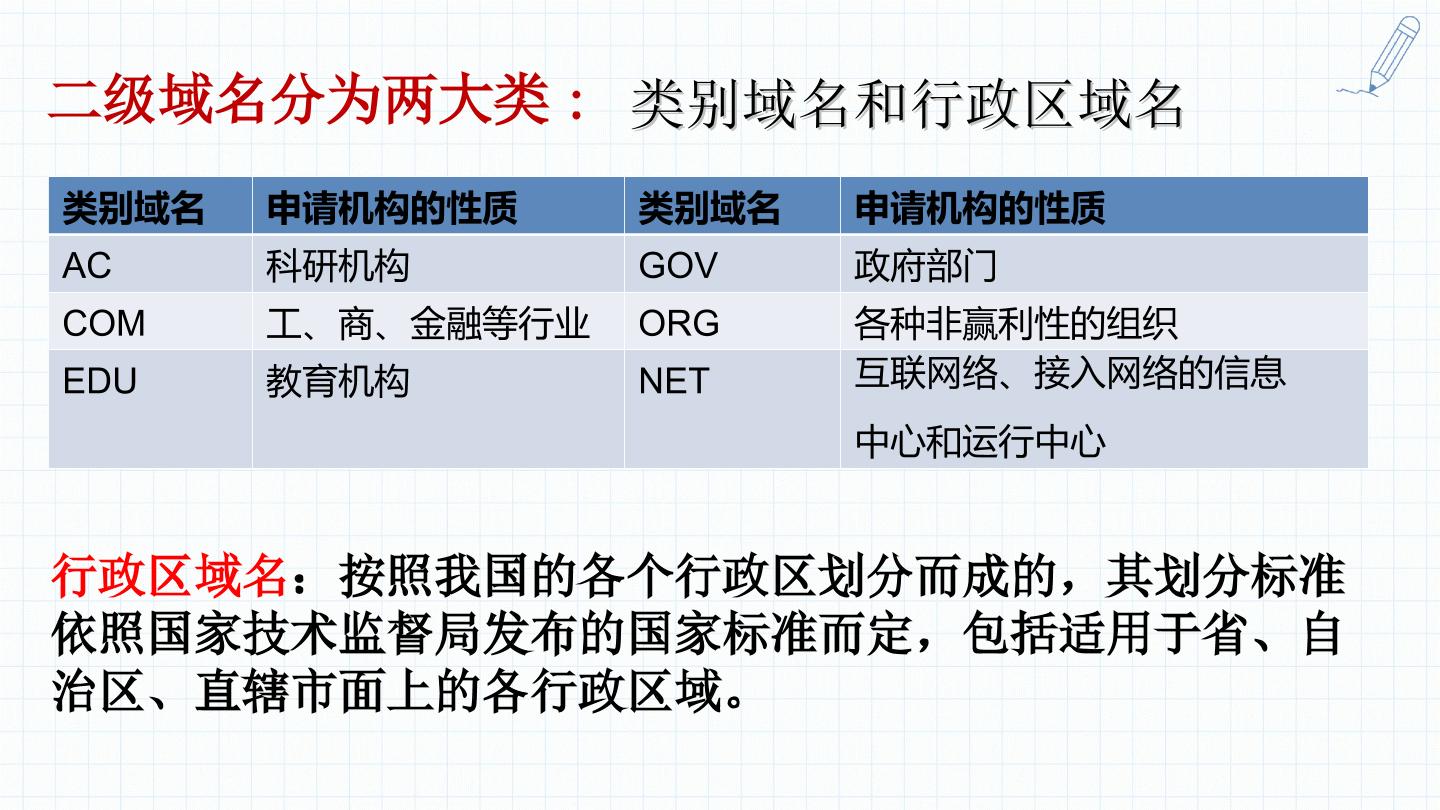 二级域名分为两大类： 类别域名和行政区域名

| 类别域名 | 申请机构的性质 | 类别域名 | 申请机构的性质 |
|---|---|---|---|
| AC | 科研机构 | GOV | 政府部门 |
| COM | 工、商、金融等行业 | ORG | 各种非赢利性的组织 |
| EDU | 教育机构 | NET | 互联网络、接入网络的信息中心和运行中心 |

行政区域名：按照我国的各个行政区划分而成的，其划分标准依照国家技术监督局发布的国家标准而定，包括适用于省、自治区、直辖市面上的各行政区域。